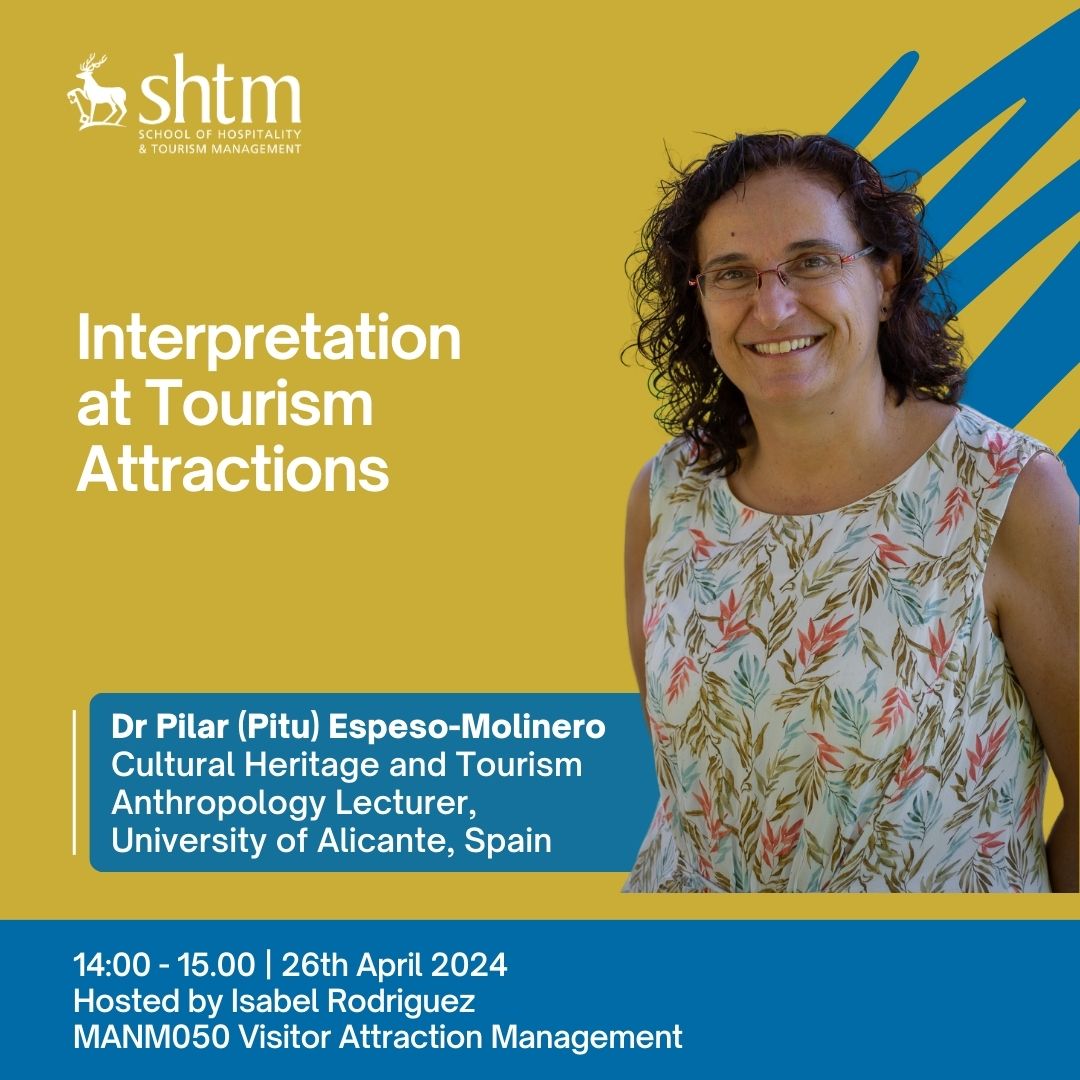 shtm
SCHOOL OF HOSPITALITY & TOURISM MANAGEMENT

Interpretation at Tourism Attractions

Dr Pilar (Pitu) Espeso-Molinero
Cultural Heritage and Tourism Anthropology Lecturer, University of Alicante, Spain

14:00 - 15.00 | 26th April 2024
Hosted by Isabel Rodriguez
MANM050 Visitor Attraction Management